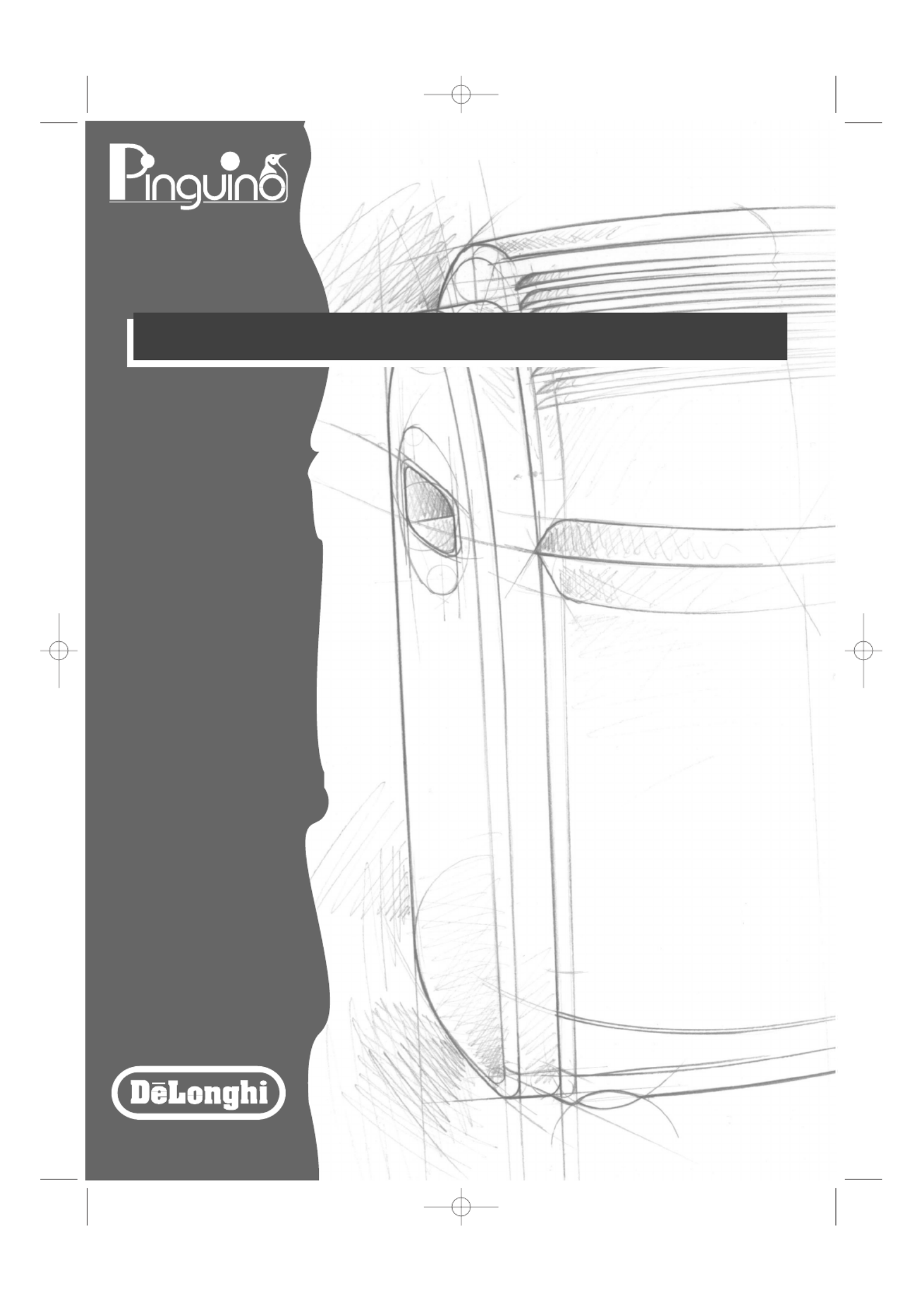 Pinguino

DēLonghi